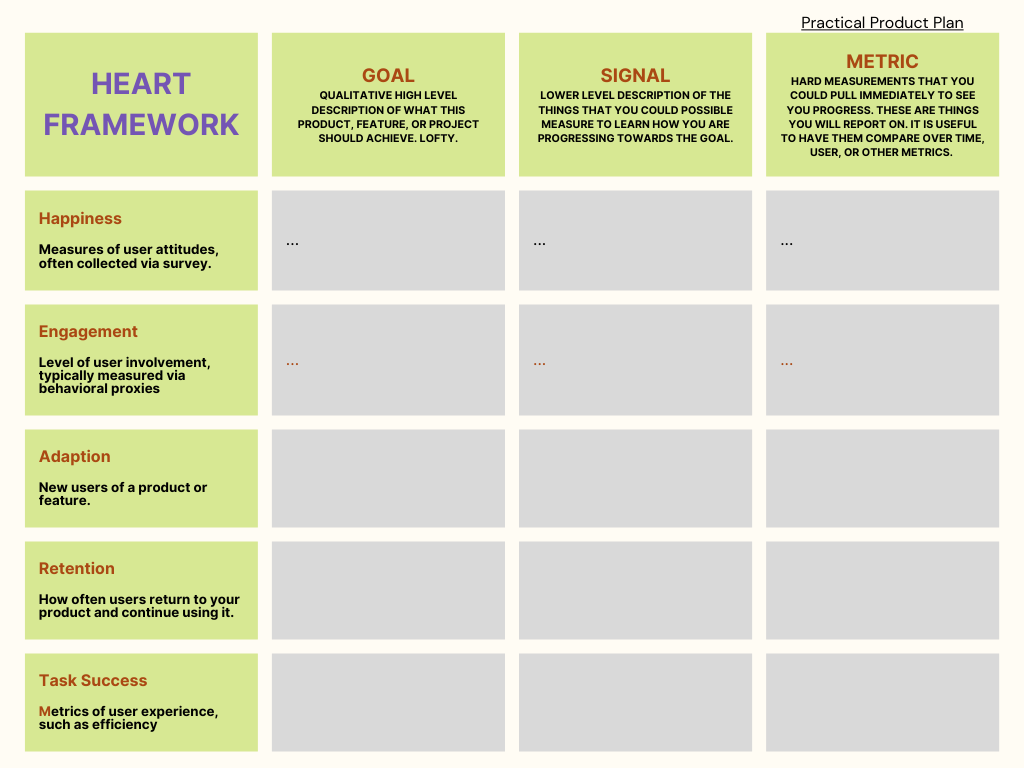 Practical Product Plan

| HEART FRAMEWORK | GOAL QUALITATIVE HIGH LEVEL DESCRIPTION OF WHAT THIS PRODUCT, FEATURE, OR PROJECT SHOULD ACHIEVE. LOFTY. | SIGNAL LOWER LEVEL DESCRIPTION OF THE THINGS THAT YOU COULD POSSIBLE MEASURE TO LEARN HOW YOU ARE PROGRESSING TOWARDS THE GOAL. | METRIC HARD MEASUREMENTS THAT YOU COULD PULL IMMEDIATELY TO SEE YOU PROGRESS. THESE ARE THINGS YOU WILL REPORT ON. IT IS USEFUL TO HAVE THEM COMPARE OVER TIME, USER, OR OTHER METRICS. |
|---|---|---|---|
| Happiness Measures of user attitudes, often collected via survey. | ... | ... | ... |
| Engagement Level of user involvement, typically measured via behavioral proxies | ... | ... | ... |
| Adaption New users of a product or feature. | | | |
| Retention How often users return to your product and continue using it. | | | |
| Task Success Metrics of user experience, such as efficiency | | | |